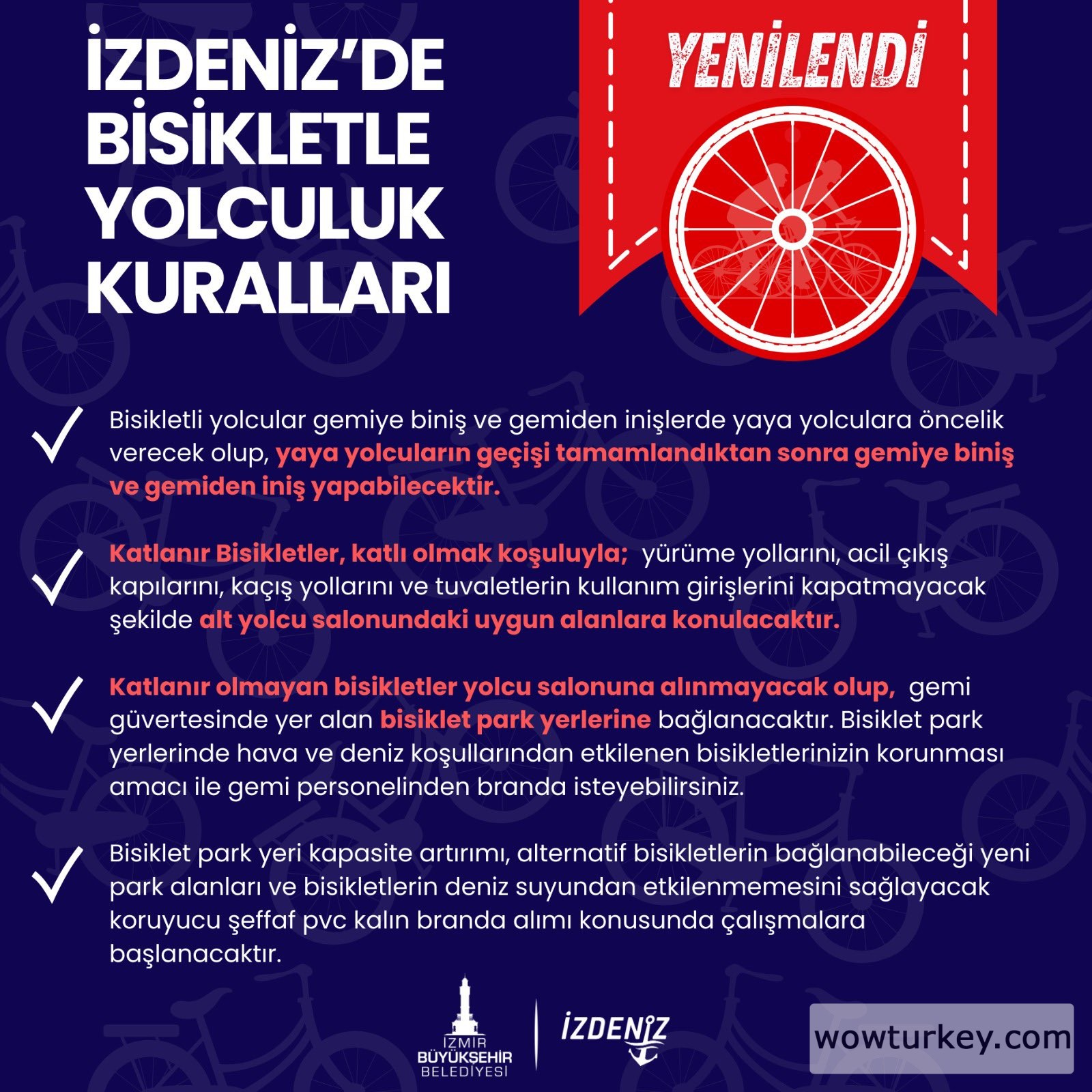 İZDENİZ'DE
BİSİKLETLE
YOLCULUK
KURALLARI

YENİLENDİ

✓ Bisikletli yolcular gemiye biniş ve gemiden inişlerde yaya yolculara öncelik verecek olup, yaya yolcuların geçişi tamamlandıktan sonra gemiye biniş ve gemiden iniş yapabilecektir.

✓ Katlanır Bisikletler, katlı olmak koşuluyla; yürüme yollarını, acil çıkış kapılarını, kaçış yollarını ve tuvaletlerin kullanım girişlerini kapatmayacak şekilde alt yolcu salonundaki uygun alanlara konulacaktır.

✓ Katlanır olmayan bisikletler yolcu salonuna alınmayacak olup, gemi güvertesinde yer alan bisiklet park yerlerine bağlanacaktır. Bisiklet park yerlerinde hava ve deniz koşullarından etkilenen bisikletlerinizin korunması amacı ile gemi personelinden branda isteyebilirsiniz.

✓ Bisiklet park yeri kapasite artırımı, alternatif bisikletlerin bağlanabileceği yeni park alanları ve bisikletlerin deniz suyundan etkilenmemesini sağlayacak koruyucu şeffaf pvc kalın branda alımı konusunda çalışmalara başlanacaktır.

İZMİR
BÜYÜKŞEHİR
BELEDİYESİ

İZDENİZ

wowturkey.com